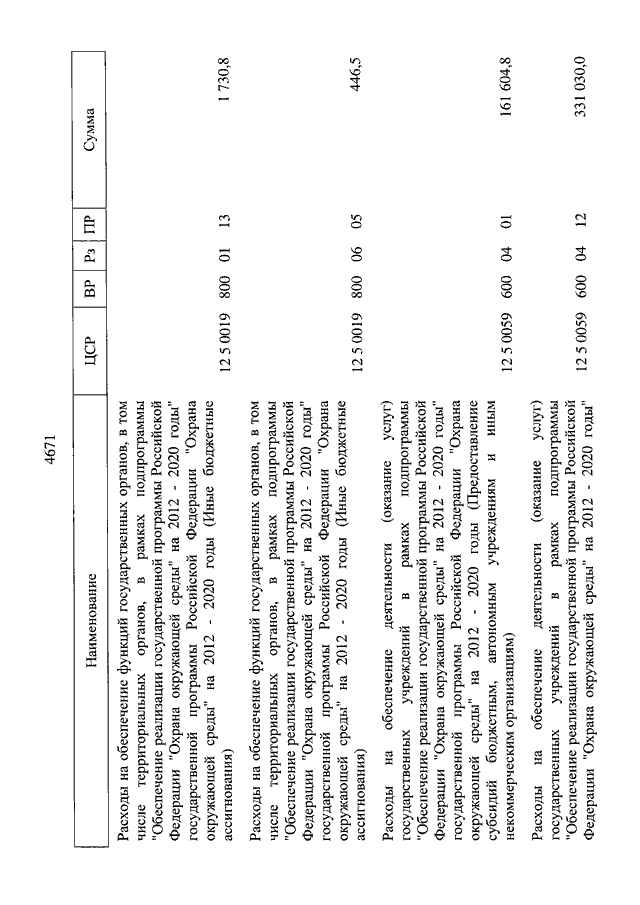 4671

| Наименование | ЦСР | ВР | Рз | ПР | Сумма |
|---|---|---|---|---|---|
| Расходы на обеспечение функций государственных органов, в том числе территориальных органов, в рамках подпрограммы "Обеспечение реализации государственной программы Российской Федерации "Охрана окружающей среды" на 2012 - 2020 годы" государственной программы Российской Федерации "Охрана окружающей среды" на 2012 - 2020 годы (Иные бюджетные ассигнования) | 12 5 0019 | 800 | 01 | 13 | 1 730,8 |
| Расходы на обеспечение функций государственных органов, в том числе территориальных органов, в рамках подпрограммы "Обеспечение реализации государственной программы Российской Федерации "Охрана окружающей среды" на 2012 - 2020 годы" государственной программы Российской Федерации "Охрана окружающей среды" на 2012 - 2020 годы (Иные бюджетные ассигнования) | 12 5 0019 | 800 | 06 | 05 | 446,5 |
| Расходы на обеспечение деятельности (оказание услуг) государственных учреждений в рамках подпрограммы "Обеспечение реализации государственной программы Российской Федерации "Охрана окружающей среды" на 2012 - 2020 годы" государственной программы Российской Федерации "Охрана окружающей среды" на 2012 - 2020 годы (Предоставление субсидий бюджетным, автономным учреждениям и иным некоммерческим организациям) | 12 5 0059 | 600 | 04 | 01 | 161 604,8 |
| Расходы на обеспечение деятельности (оказание услуг) государственных учреждений в рамках подпрограммы "Обеспечение реализации государственной программы Российской Федерации "Охрана окружающей среды" на 2012 - 2020 годы" | 12 5 0059 | 600 | 04 | 12 | 331 030,0 |